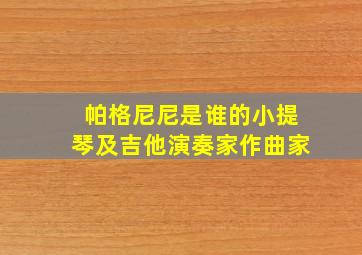 帕格尼尼是谁的小提琴及吉他演奏家作曲家